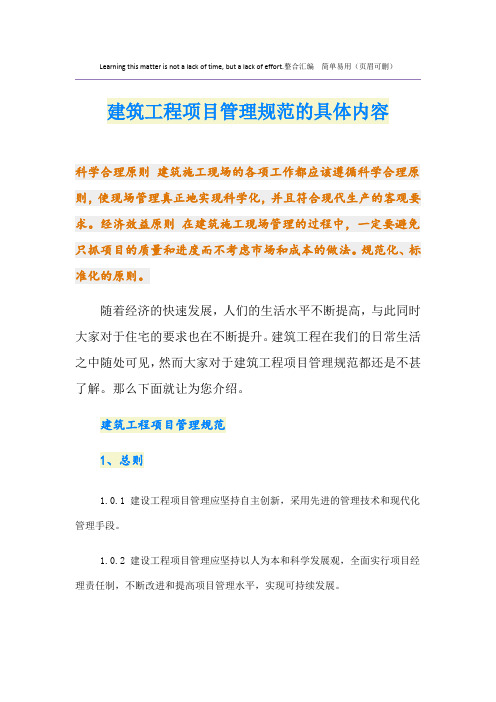 Learning this matter is not a lack of time, but a lack of effort.整合汇编　简单易用（页眉可删）

建筑工程项目管理规范的具体内容

科学合理原则 建筑施工现场的各项工作都应该遵循科学合理原则，使现场管理真正地实现科学化，并且符合现代生产的客观要求。经济效益原则 在建筑施工现场管理的过程中，一定要避免只抓项目的质量和进度而不考虑市场和成本的做法。规范化、标准化的原则。

随着经济的快速发展，人们的生活水平不断提高，与此同时大家对于住宅的要求也在不断提升。建筑工程在我们的日常生活之中随处可见，然而大家对于建筑工程项目管理规范都还是不甚了解。那么下面就让为您介绍。

建筑工程项目管理规范

1、总则

1.0.1 建设工程项目管理应坚持自主创新，采用先进的管理技术和现代化管理手段。

1.0.2 建设工程项目管理应坚持以人为本和科学发展观，全面实行项目经理责任制，不断改进和提高项目管理水平，实现可持续发展。